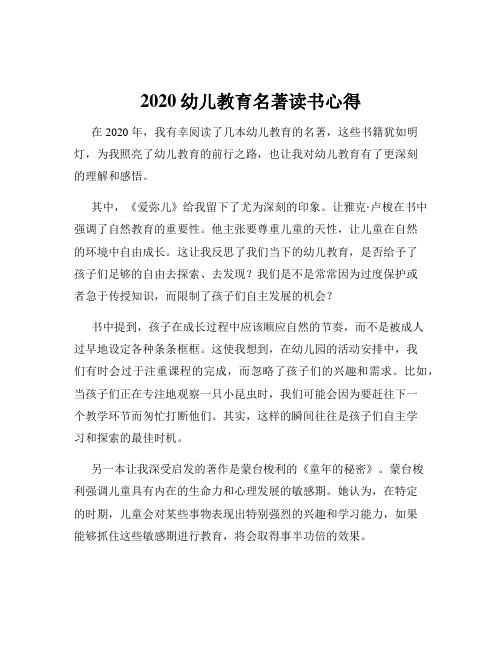 2020 幼儿教育名著读书心得

在 2020 年，我有幸阅读了几本幼儿教育的名著，这些书籍犹如明灯，为我照亮了幼儿教育的前行之路，也让我对幼儿教育有了更深刻的理解和感悟。

其中，《爱弥儿》给我留下了尤为深刻的印象。让雅克·卢梭在书中强调了自然教育的重要性。他主张要尊重儿童的天性，让儿童在自然的环境中自由成长。这让我反思了我们当下的幼儿教育，是否给予了孩子们足够的自由去探索、去发现？我们是不是常常因为过度保护或者急于传授知识，而限制了孩子们自主发展的机会？

书中提到，孩子在成长过程中应该顺应自然的节奏，而不是被成人过早地设定各种条条框框。这使我想到，在幼儿园的活动安排中，我们有时会过于注重课程的完成，而忽略了孩子们的兴趣和需求。比如，当孩子们正在专注地观察一只小昆虫时，我们可能会因为要赶往下一个教学环节而匆忙打断他们。其实，这样的瞬间往往是孩子们自主学习和探索的最佳时机。

另一本让我深受启发的著作是蒙台梭利的《童年的秘密》。蒙台梭利强调儿童具有内在的生命力和心理发展的敏感期。她认为，在特定的时期，儿童会对某些事物表现出特别强烈的兴趣和学习能力，如果能够抓住这些敏感期进行教育，将会取得事半功倍的效果。